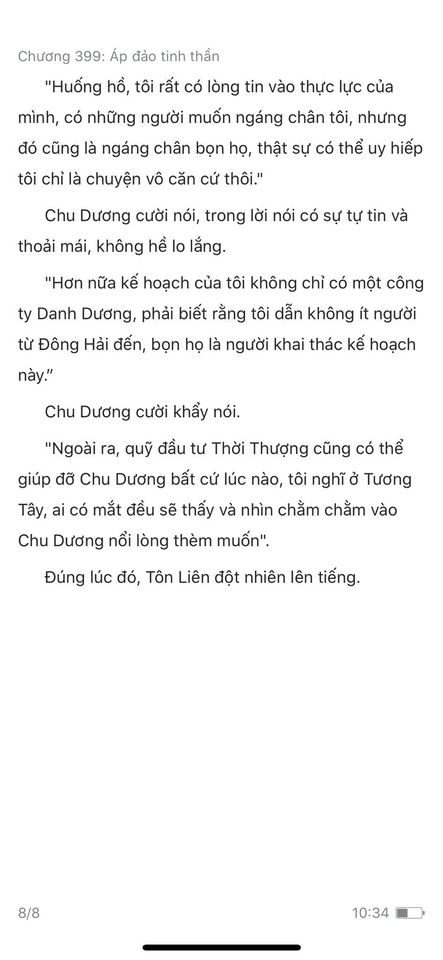 Chương 399: Áp đảo tinh thần

"Huống hồ, tôi rất có lòng tin vào thực lực của mình, có những người muốn ngáng chân tôi, nhưng đó cũng là ngáng chân bọn họ, thật sự có thể uy hiếp tôi chỉ là chuyện vô căn cứ thôi."

Chu Dương cười nói, trong lời nói có sự tự tin và thoải mái, không hề lo lắng.

"Hơn nữa kế hoạch của tôi không chỉ có một công ty Danh Dương, phải biết rằng tôi dẫn không ít người từ Đông Hải đến, bọn họ là người khai thác kế hoạch này."

Chu Dương cười khẩy nói.

"Ngoài ra, quỹ đầu tư Thời Thượng cũng có thể giúp đỡ Chu Dương bất cứ lúc nào, tôi nghĩ ở Tương Tây, ai có mắt đều sẽ thấy và nhìn chằm chằm vào Chu Dương nổi lòng thèm muốn".

Đúng lúc đó, Tôn Liên đột nhiên lên tiếng.

8/8

10:34